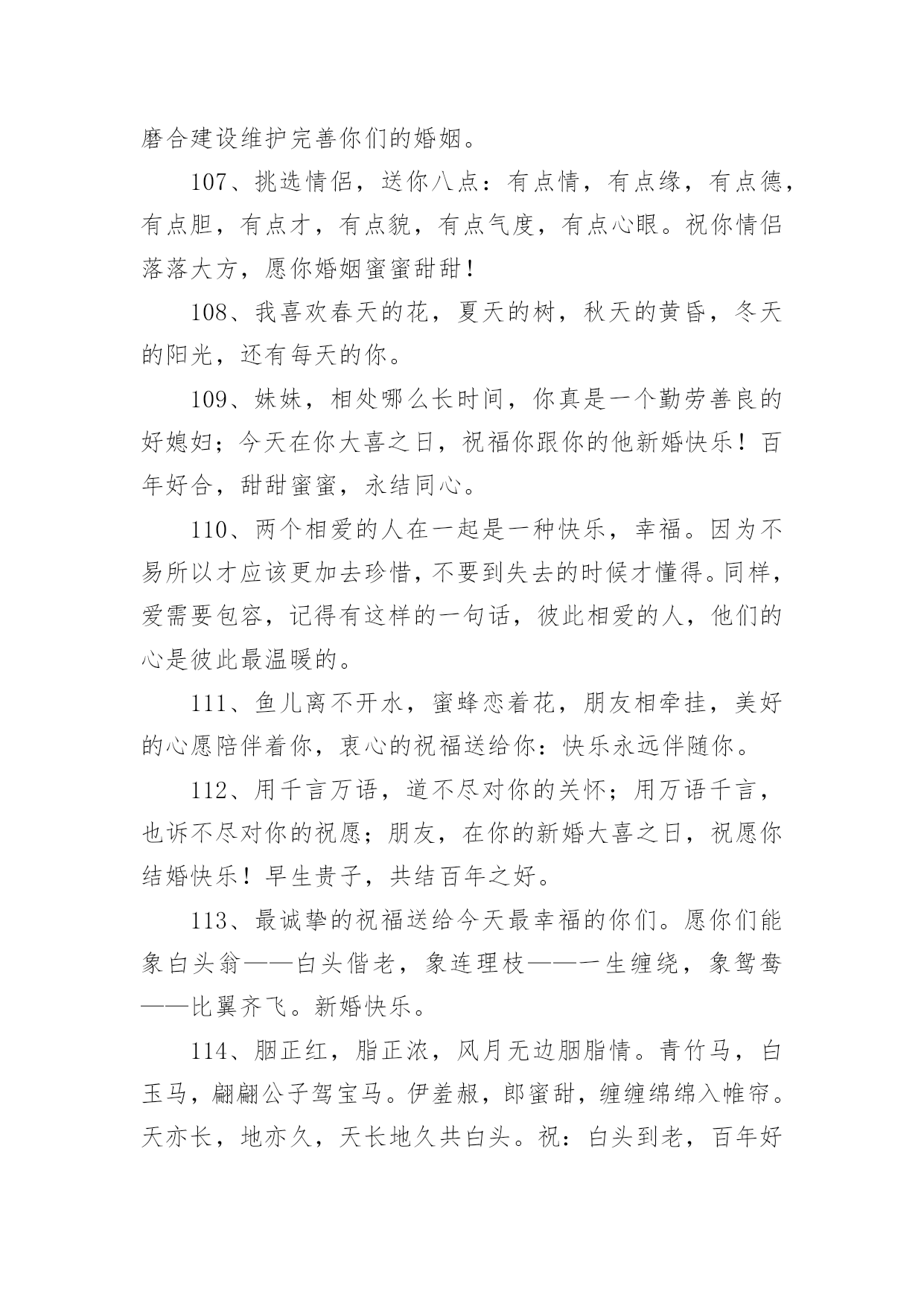 磨合建设维护完善你们的婚姻。

107、挑选情侣，送你八点：有点情，有点缘，有点德，有点胆，有点才，有点貌，有点气度，有点心眼。祝你情侣落落大方，愿你婚姻蜜蜜甜甜！

108、我喜欢春天的花，夏天的树，秋天的黄昏，冬天的阳光，还有每天的你。

109、妹妹，相处哪么长时间，你真是一个勤劳善良的好媳妇；今天在你大喜之日，祝福你跟你的他新婚快乐！百年好合，甜甜蜜蜜，永结同心。

110、两个相爱的人在一起是一种快乐，幸福。因为不易所以才应该更加去珍惜，不要到失去的时候才懂得。同样，爱需要包容，记得有这样的一句话，彼此相爱的人，他们的心是彼此最温暖的。

111、鱼儿离不开水，蜜蜂恋着花，朋友相牵挂，美好的心愿陪伴着你，衷心的祝福送给你：快乐永远伴随你。

112、用千言万语，道不尽对你的关怀；用万语千言，也诉不尽对你的祝愿；朋友，在你的新婚大喜之日，祝愿你结婚快乐！早生贵子，共结百年之好。

113、最诚挚的祝福送给今天最幸福的你们。愿你们能象白头翁——白头偕老，象连理枝——一生缠绕，象鸳鸯——比翼齐飞。新婚快乐。

114、胭正红，脂正浓，风月无边胭脂情。青竹马，白玉马，翩翩公子驾宝马。伊羞赧，郎蜜甜，缠缠绵绵入帷帘。天亦长，地亦久，天长地久共白头。祝：白头到老，百年好